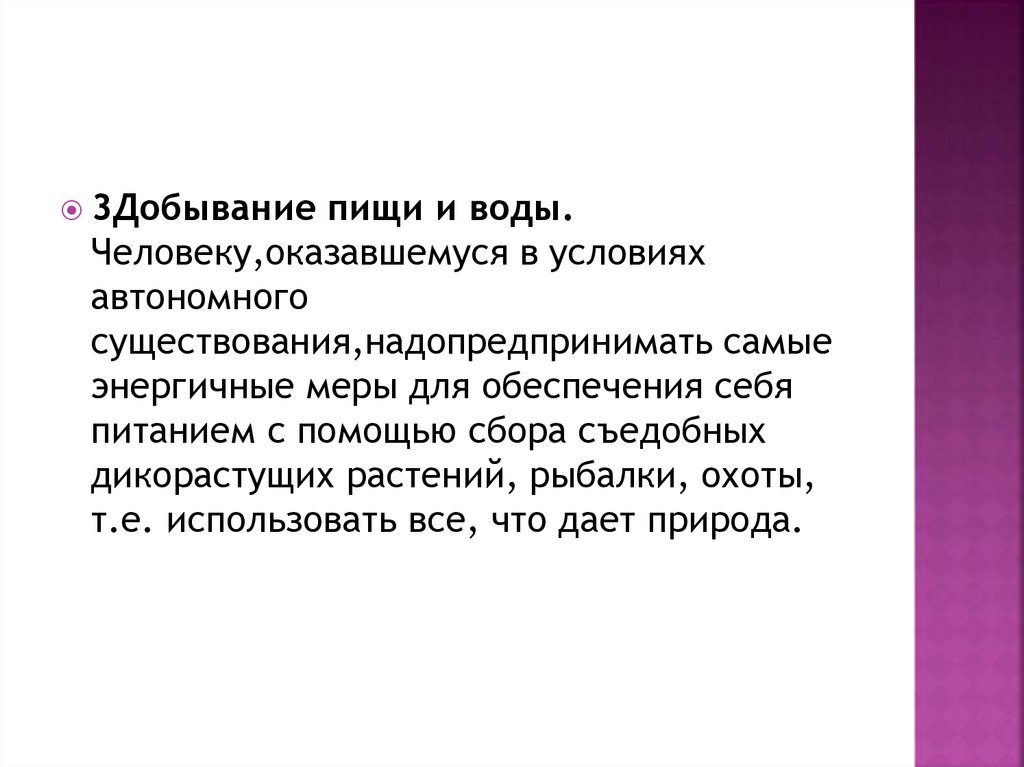 • 3Добывание пищи и воды. Человеку,оказавшемуся в условиях автономного существования,надопредпринимать самые энергичные меры для обеспечения себя питанием с помощью сбора съедобных дикорастущих растений, рыбалки, охоты, т.е. использовать все, что дает природа.